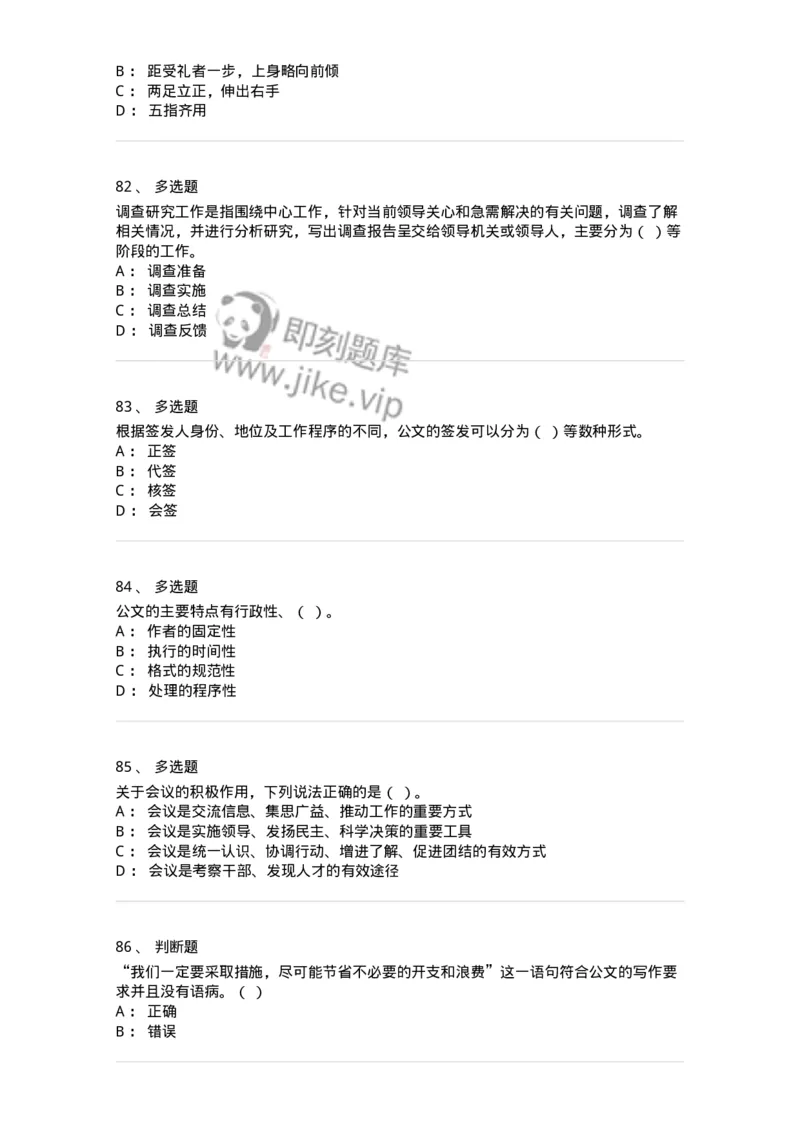 B： 距受礼者一步，上身略向前倾
C： 两足立正，伸出右手
D： 五指齐用

82、 多选题
调查研究工作是指围绕中心工作，针对当前领导关心和急需解决的有关问题，调查了解相关情况，并进行分析研究，写出调查报告呈交给领导机关或领导人，主要分为（ ）等阶段的工作。
A： 调查准备
B： 调查实施
C： 调查总结
D： 调查反馈

即刻题库
www.jike.vip

83、 多选题
根据签发人身份、地位及工作程序的不同，公文的签发可以分为（ ）等数种形式。
A： 正签
B： 代签
C： 核签
D： 会签

84、 多选题
公文的主要特点有行政性、（ ）。
A： 作者的固定性
B： 执行的时间性
C： 格式的规范性
D： 处理的程序性

85、 多选题
关于会议的积极作用，下列说法正确的是（ ）。
A： 会议是交流信息、集思广益、推动工作的重要方式
B： 会议是实施领导、发扬民主、科学决策的重要工具
C： 会议是统一认识、协调行动、增进了解、促进团结的有效方式
D： 会议是考察干部、发现人才的有效途径

86、 判断题
“我们一定要采取措施，尽可能节省不必要的开支和浪费”这一语句符合公文的写作要求并且没有语病。（ ）
A： 正确
B： 错误